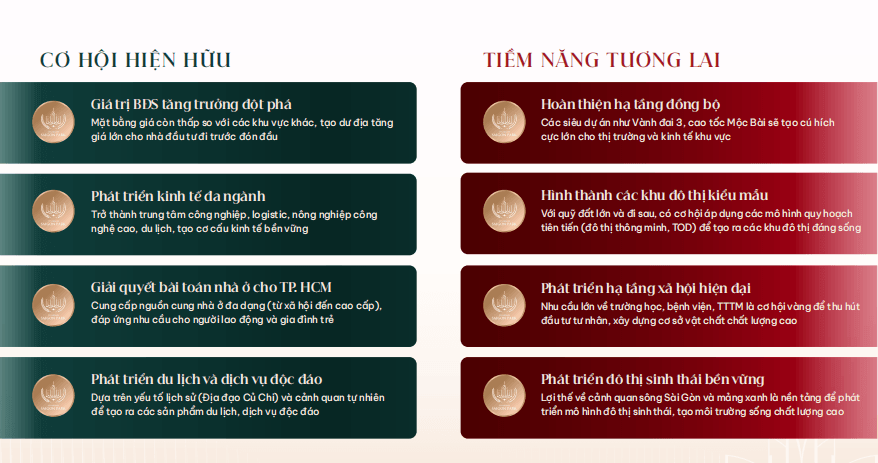 CƠ HỘI HIỆN HỮU

Giá trị BĐS tăng trưởng đột phá
Mặt bằng giá còn thấp so với các khu vực khác, tạo dư địa tăng giá lớn cho nhà đầu tư đi trước đón đầu

Phát triển kinh tế đa ngành
Trở thành trung tâm công nghiệp, logistic, nông nghiệp công nghệ cao, du lịch, tạo cơ cấu kinh tế bền vững

Giải quyết bài toán nhà ở cho TP. HCM
Cung cấp nguồn cung nhà ở đa dạng (từ xã hội đến cao cấp), đáp ứng nhu cầu cho người lao động và gia đình trẻ

Phát triển du lịch và dịch vụ độc đáo
Dựa trên yếu tố lịch sử (Địa đạo Củ Chi) và cảnh quan tự nhiên để tạo ra các sản phẩm du lịch, dịch vụ độc đáo

TIỀM NĂNG TƯƠNG LAI

Hoàn thiện hạ tầng đồng bộ
Các siêu dự án như Vành đai 3, cao tốc Mộc Bài sẽ tạo cú hích cực lớn cho thị trường và kinh tế khu vực

Hình thành các khu đô thị kiểu mẫu
Với quỹ đất lớn và đi sau, có cơ hội áp dụng các mô hình quy hoạch tiên tiến (đô thị thông minh, TOD) để tạo ra các khu đô thị đáng sống

Phát triển hạ tầng xã hội hiện đại
Nhu cầu lớn về trường học, bệnh viện, TTTM là cơ hội vàng để thu hút đầu tư tư nhân, xây dựng cơ sở vật chất chất lượng cao

Phát triển đô thị sinh thái bền vững
Lợi thế về cảnh quan sông Sài Gòn và mảng xanh là nền tảng để phát triển mô hình đô thị sinh thái, tạo môi trường sống chất lượng cao